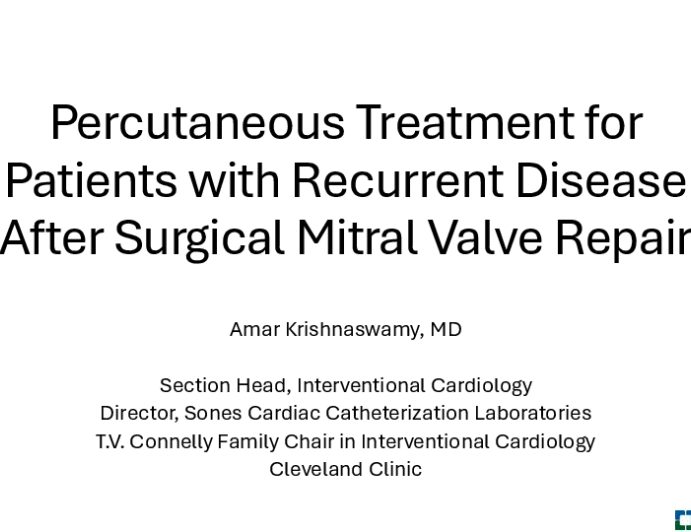 Percutaneous Treatment for Patients with Recurrent Disease After Surgical Mitral Valve Repair

Amar Krishnaswamy, MD

Section Head, Interventional Cardiology
Director, Sones Cardiac Catheterization Laboratories
T.V. Connelly Family Chair in Interventional Cardiology
Cleveland Clinic